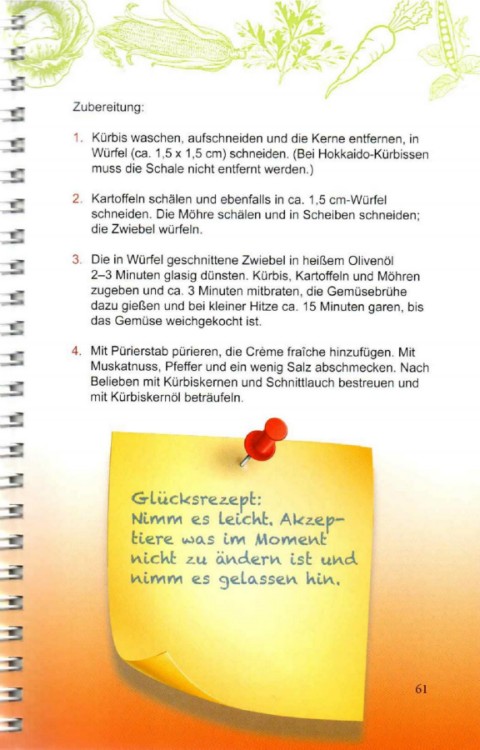 Zubereitung:

1. Kürbis waschen, aufschneiden und die Kerne entfernen, in Würfel (ca. 1,5 x 1,5 cm) schneiden. (Bei Hokkaido-Kürbissen muss die Schale nicht entfernt werden.)

2. Kartoffeln schälen und ebenfalls in ca. 1,5 cm-Würfel schneiden. Die Möhre schälen und in Scheiben schneiden; die Zwiebel würfeln.

3. Die in Würfel geschnittene Zwiebel in heißem Olivenöl 2–3 Minuten glasig dünsten. Kürbis, Kartoffeln und Möhren zugeben und ca. 3 Minuten mitbraten, die Gemüsebrühe dazu gießen und bei kleiner Hitze ca. 15 Minuten garen, bis das Gemüse weichgekocht ist.

4. Mit Pürierstab pürieren, die Crème fraîche hinzufügen. Mit Muskatnuss, Pfeffer und ein wenig Salz abschmecken. Nach Belieben mit Kürbiskernen und Schnittlauch bestreuen und mit Kürbiskernöl beträufeln.

Glücksrezept:
Nimm es leicht. Akzeptiere was im Moment nicht zu ändern ist und nimm es gelassen hin.

61